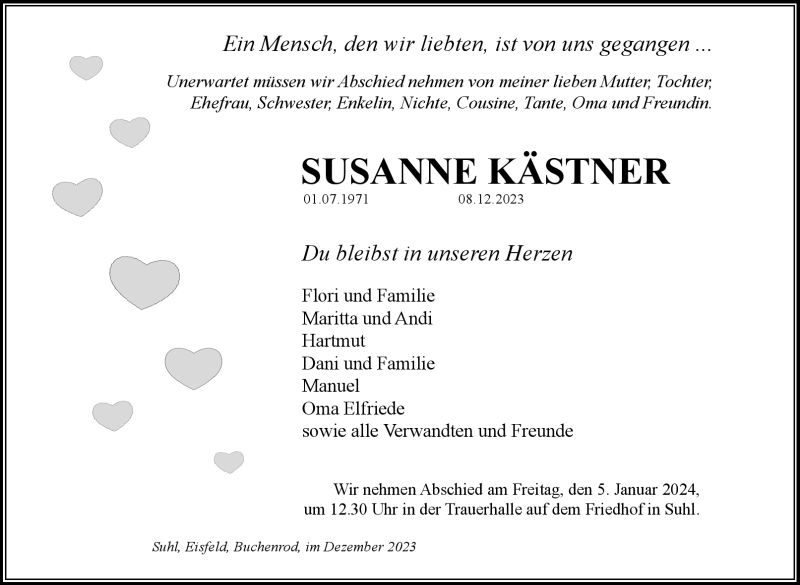 Ein Mensch, den wir liebten, ist von uns gegangen ...

Unerwartet müssen wir Abschied nehmen von meiner lieben Mutter, Tochter, Ehefrau, Schwester, Enkelin, Nichte, Cousine, Tante, Oma und Freundin.

SUSANNE KÄSTNER
01.07.1971 08.12.2023

Du bleibst in unseren Herzen

Flori und Familie
Maritta und Andi
Hartmut
Dani und Familie
Manuel
Oma Elfriede
sowie alle Verwandten und Freunde

Wir nehmen Abschied am Freitag, den 5. Januar 2024, um 12.30 Uhr in der Trauerhalle auf dem Friedhof in Suhl.

Suhl, Eisfeld, Buchenrod, im Dezember 2023